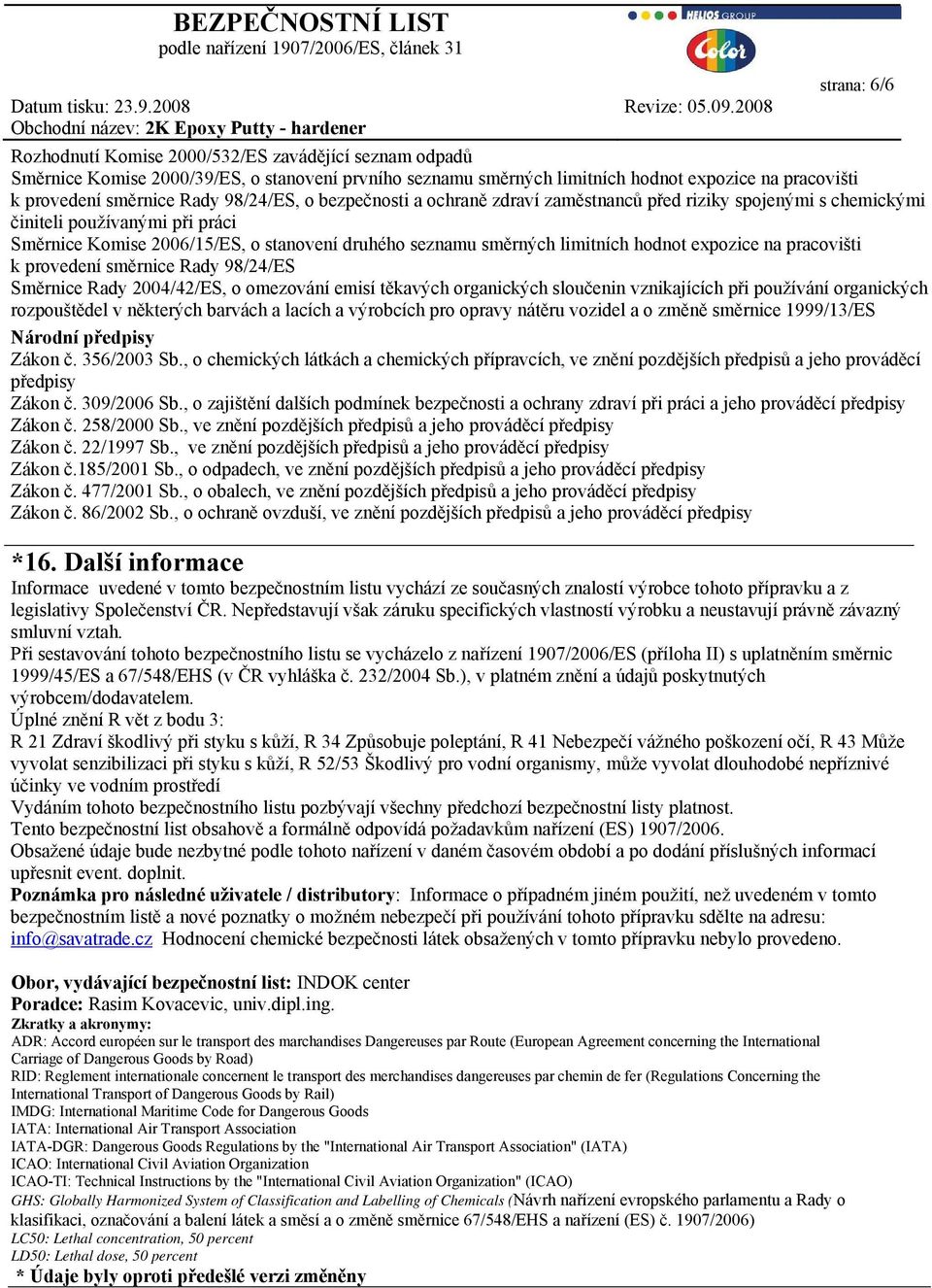 BEZPEČNOSTNÍ LIST
podle nařízení 1907/2006/ES, článek 31

HELIOS GROUP
Color

strana: 6/6

Datum tisku: 23.9.2008
Revize: 05.09.2008
Obchodní název: 2K Epoxy Putty - hardener

Rozhodnutí Komise 2000/532/ES zavádějící seznam odpadů
Směrnice Komise 2000/39/ES, o stanovení prvního seznamu směrných limitních hodnot expozice na pracovišti k provedení směrnice Rady 98/24/ES, o bezpečnosti a ochraně zdraví zaměstnanců před riziky spojenými s chemickými činiteli používanými při práci
Směrnice Komise 2006/15/ES, o stanovení druhého seznamu směrných limitních hodnot expozice na pracovišti k provedení směrnice Rady 98/24/ES
Směrnice Rady 2004/42/ES, o omezování emisí těkavých organických sloučenin vznikajících při používání organických rozpouštědel v některých barvách a lacích a výrobcích pro opravy nátěru vozidel a o změně směrnice 1999/13/ES
Národní předpisy
Zákon č. 356/2003 Sb., o chemických látkách a chemických přípravcích, ve znění pozdějších předpisů a jeho prováděcí předpisy
Zákon č. 309/2006 Sb., o zajištění dalších podmínek bezpečnosti a ochrany zdraví při práci a jeho prováděcí předpisy
Zákon č. 258/2000 Sb., ve znění pozdějších předpisů a jeho prováděcí předpisy
Zákon č. 22/1997 Sb., ve znění pozdějších předpisů a jeho prováděcí předpisy
Zákon č.185/2001 Sb., o odpadech, ve znění pozdějších předpisů a jeho prováděcí předpisy
Zákon č. 477/2001 Sb., o obalech, ve znění pozdějších předpisů a jeho prováděcí předpisy
Zákon č. 86/2002 Sb., o ochraně ovzduší, ve znění pozdějších předpisů a jeho prováděcí předpisy

*16. Další informace
Informace uvedené v tomto bezpečnostním listu vychází ze současných znalostí výrobce tohoto přípravku a z legislativy Společenství ČR. Nepředstavují však záruku specifických vlastností výrobku a neustavují právně závazný smluvní vztah.
Při sestavování tohoto bezpečnostního listu se vycházelo z nařízení 1907/2006/ES (příloha II) s uplatněním směrnic 1999/45/ES a 67/548/EHS (v ČR vyhláška č. 232/2004 Sb.), v platném znění a údajů poskytnutých výrobcem/dodavatelem.
Úplné znění R vět z bodu 3:
R 21 Zdraví škodlivý při styku s kůží, R 34 Způsobuje poleptání, R 41 Nebezpečí vážného poškození očí, R 43 Může vyvolat senzibilizaci při styku s kůží, R 52/53 Škodlivý pro vodní organismy, může vyvolat dlouhodobé nepříznivé účinky ve vodním prostředí
Vydáním tohoto bezpečnostního listu pozbývají všechny předchozí bezpečnostní listy platnost.
Tento bezpečnostní list obsahově a formálně odpovídá požadavkům nařízení (ES) 1907/2006.
Obsažené údaje bude nezbytné podle tohoto nařízení v daném časovém období a po dodání příslušných informací upřesnit event. doplnit.
Poznámka pro následné uživatele / distributory: Informace o případném jiném použití, než uvedeném v tomto bezpečnostním listě a nové poznatky o možném nebezpečí při používání tohoto přípravku sdělte na adresu: info@savatrade.cz Hodnocení chemické bezpečnosti látek obsažených v tomto přípravku nebylo provedeno.

Obor, vydávající bezpečnostní list: INDOK center
Poradce: Rasim Kovacevic, univ.dipl.ing.
Zkratky a akronymy:
ADR: Accord européen sur le transport des marchandises Dangereuses par Route (European Agreement concerning the International Carriage of Dangerous Goods by Road)
RID: Reglement internationale concernent le transport des merchandises dangereuses par chemin de fer (Regulations Concerning the International Transport of Dangerous Goods by Rail)
IMDG: International Maritime Code for Dangerous Goods
IATA: International Air Transport Association
IATA-DGR: Dangerous Goods Regulations by the "International Air Transport Association" (IATA)
ICAO: International Civil Aviation Organization
ICAO-TI: Technical Instructions by the "International Civil Aviation Organization" (ICAO)
GHS: Globally Harmonized System of Classification and Labelling of Chemicals (Návrh nařízení evropského parlamentu a Rady o klasifikaci, označování a balení látek a směsí a o změně směrnice 67/548/EHS a nařízení (ES) č. 1907/2006)
LC50: Lethal concentration, 50 percent
LD50: Lethal dose, 50 percent
* Údaje byly oproti předešlé verzi změněny